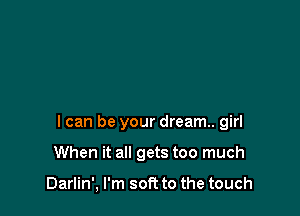 I can be your dream.. girl
When it all gets too much
Darlin', I'm soft to the touch